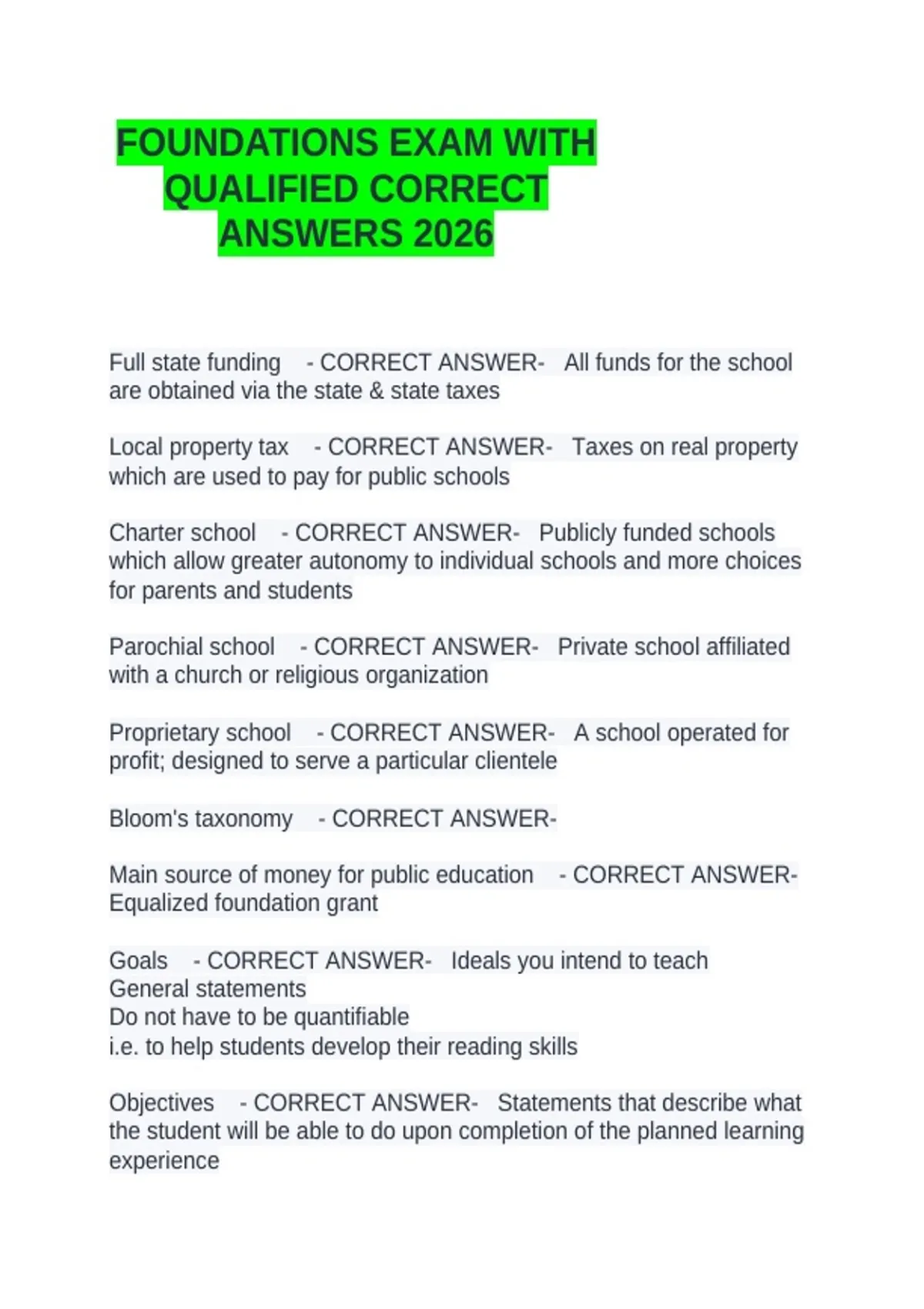 FOUNDATIONS EXAM WITH QUALIFIED CORRECT ANSWERS 2026

Full state funding - CORRECT ANSWER- All funds for the school are obtained via the state & state taxes

Local property tax - CORRECT ANSWER- Taxes on real property which are used to pay for public schools

Charter school - CORRECT ANSWER- Publicly funded schools which allow greater autonomy to individual schools and more choices for parents and students

Parochial school - CORRECT ANSWER- Private school affiliated with a church or religious organization

Proprietary school - CORRECT ANSWER- A school operated for profit; designed to serve a particular clientele

Bloom's taxonomy - CORRECT ANSWER-

Main source of money for public education - CORRECT ANSWER- Equalized foundation grant

Goals - CORRECT ANSWER- Ideals you intend to teach
General statements
Do not have to be quantifiable
i.e. to help students develop their reading skills

Objectives - CORRECT ANSWER- Statements that describe what the student will be able to do upon completion of the planned learning experience